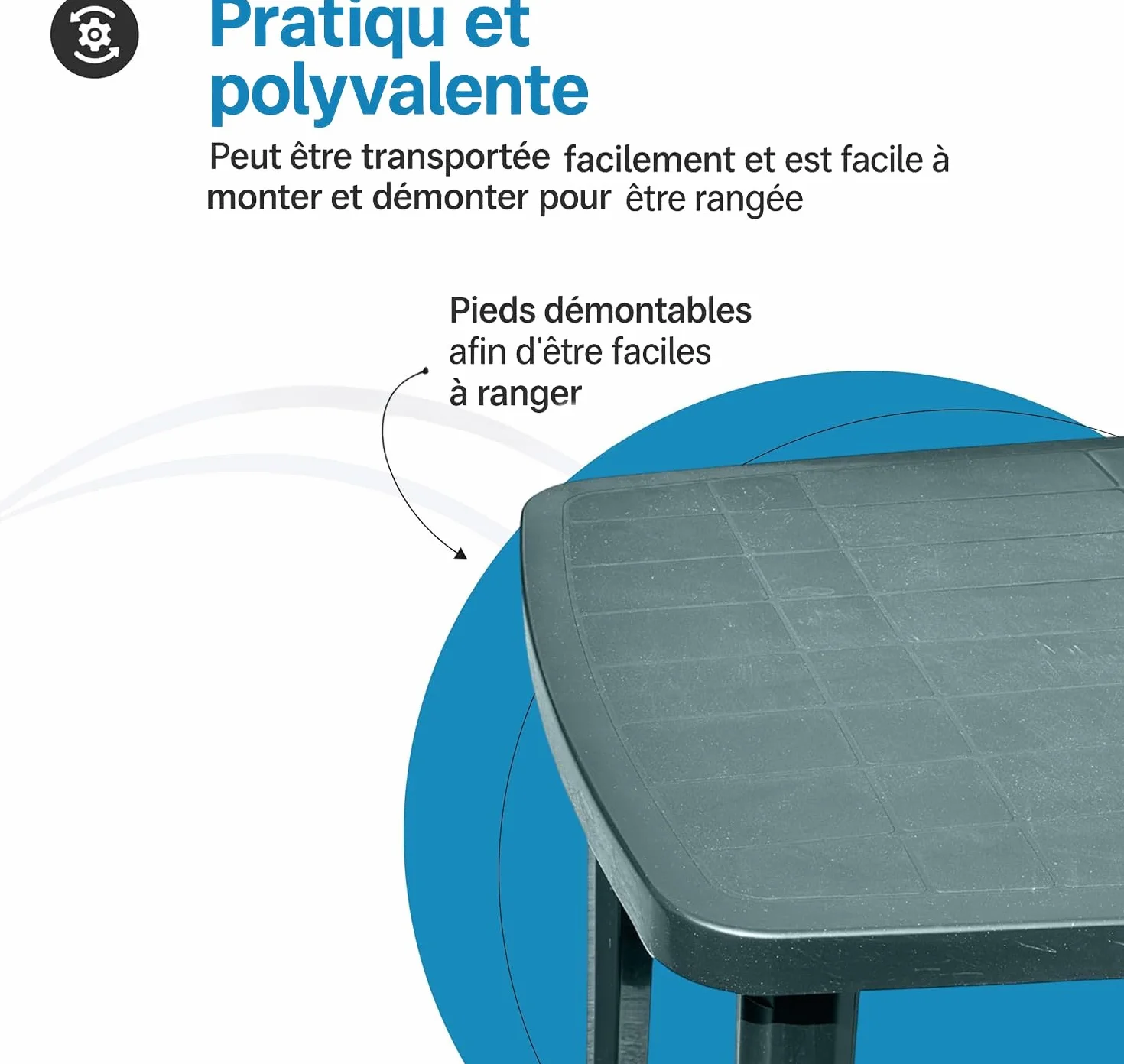 Pratiqu et polyvalente

Peut être transportée facilement et est facile à monter et démonter pour être rangée

Pieds démontables afin d'être faciles à ranger